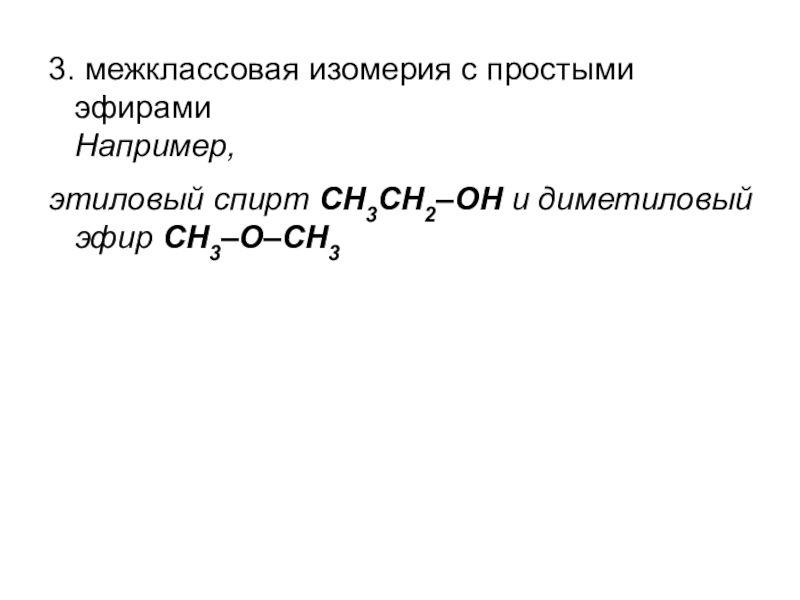 3. межклассовая изомерия с простыми эфирами

Например,

этиловый спирт $CH_3CH_2–OH$ и диметиловый эфир $CH_3–O–CH_3$